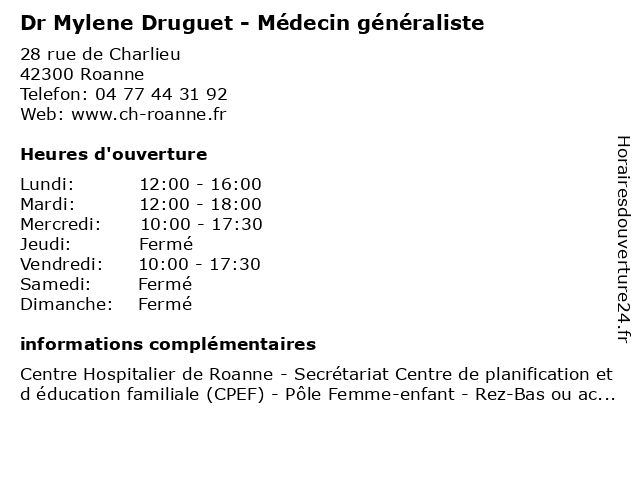 Dr Mylene Druguet - Médecin généraliste

28 rue de Charlieu
42300 Roanne
Telefon: 04 77 44 31 92
Web: www.ch-roanne.fr

Heures d'ouverture

Lundi: 12:00 - 16:00
Mardi: 12:00 - 18:00
Mercredi: 10:00 - 17:30
Jeudi: Fermé
Vendredi: 10:00 - 17:30
Samedi: Fermé
Dimanche: Fermé

informations complémentaires

Centre Hospitalier de Roanne - Secrétariat Centre de planification et d éducation familiale (CPEF) - Pôle Femme-enfant - Rez-Bas ou ac...

Horairesdouverture24.fr